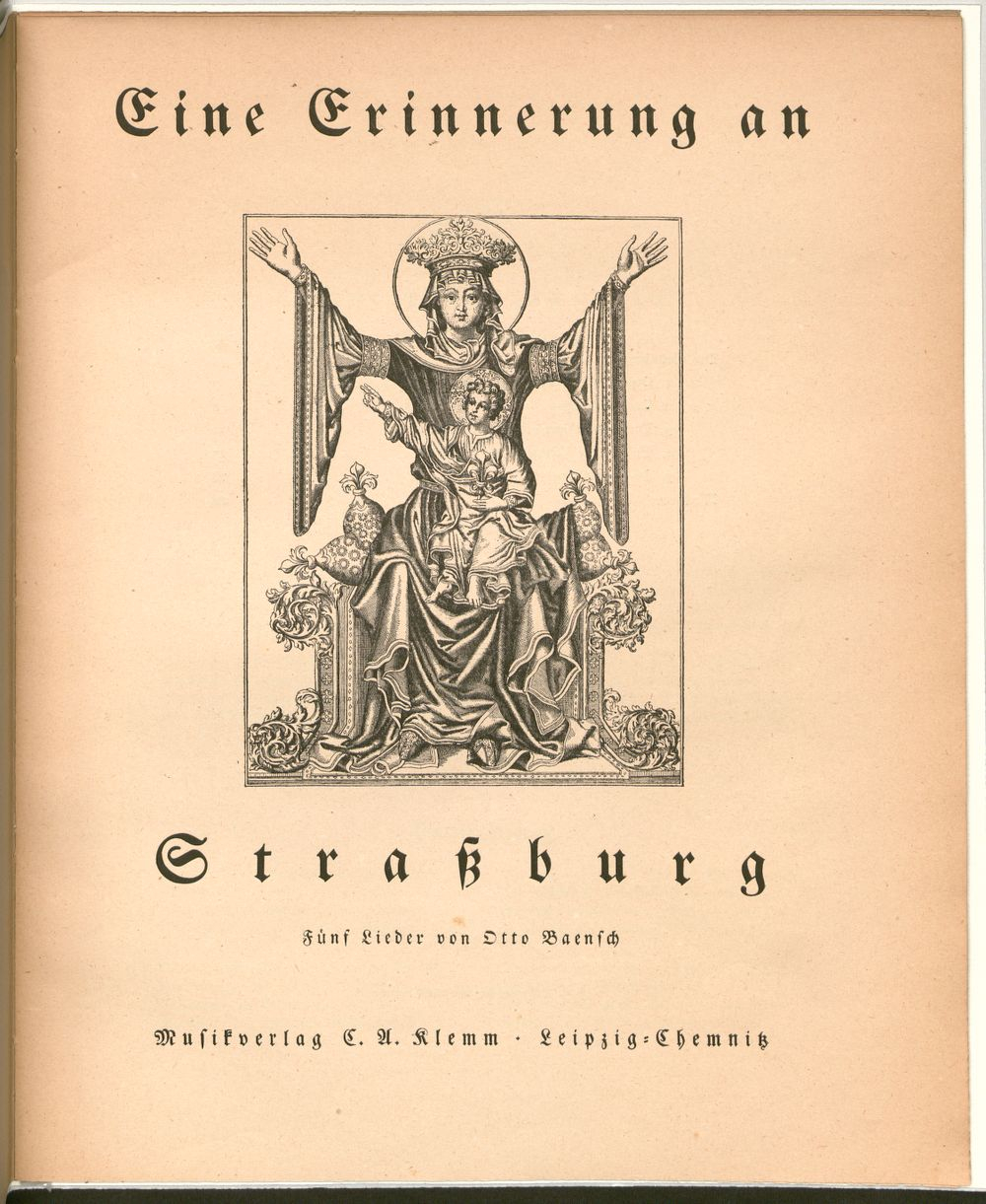 Eine Erinnerung an

Straßburg

Fünf Lieder von Otto Baensch

Musikverlag C. A. Klemm · Leipzig-Chemnitz